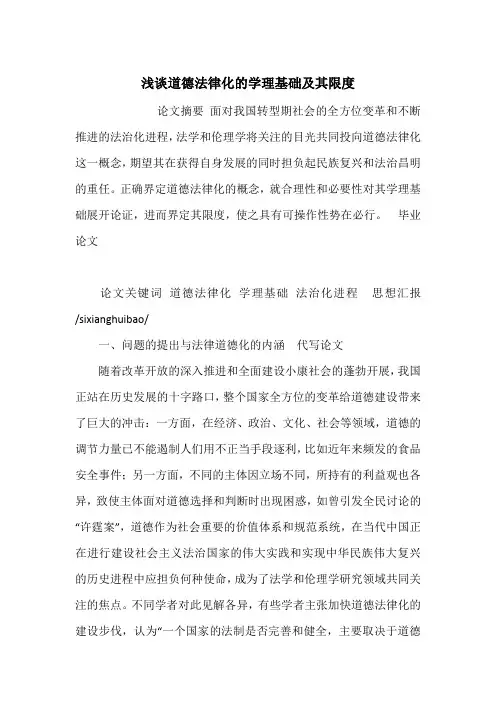 浅谈道德法律化的学理基础及其限度

论文摘要 面对我国转型期社会的全方位变革和不断推进的法治化进程，法学和伦理学将关注的目光共同投向道德法律化这一概念，期望其在获得自身发展的同时担负起民族复兴和法治昌明的重任。正确界定道德法律化的概念，就合理性和必要性对其学理基础展开论证，进而界定其限度，使之具有可操作性势在必行。 毕业论文

论文关键词 道德法律化 学理基础 法治化进程 思想汇报 /sixianghuibao/

一、问题的提出与法律道德化的内涵 代写论文

随着改革开放的深入推进和全面建设小康社会的蓬勃开展，我国正站在历史发展的十字路口，整个国家全方位的变革给道德建设带来了巨大的冲击：一方面，在经济、政治、文化、社会等领域，道德的调节力量已不能遏制人们用不正当手段逐利，比如近年来频发的食品安全事件；另一方面，不同的主体因立场不同，所持有的利益观也各异，致使主体面对道德选择和判断时出现困惑，如曾引发全民讨论的“许霆案”，道德作为社会重要的价值体系和规范系统，在当代中国正在进行建设社会主义法治国家的伟大实践和实现中华民族伟大复兴的历史进程中应担负何种使命，成为了法学和伦理学研究领域共同关注的焦点。不同学者对此见解各异，有些学者主张加快道德法律化的建设步伐，认为“一个国家的法制是否完善和健全，主要取决于道德